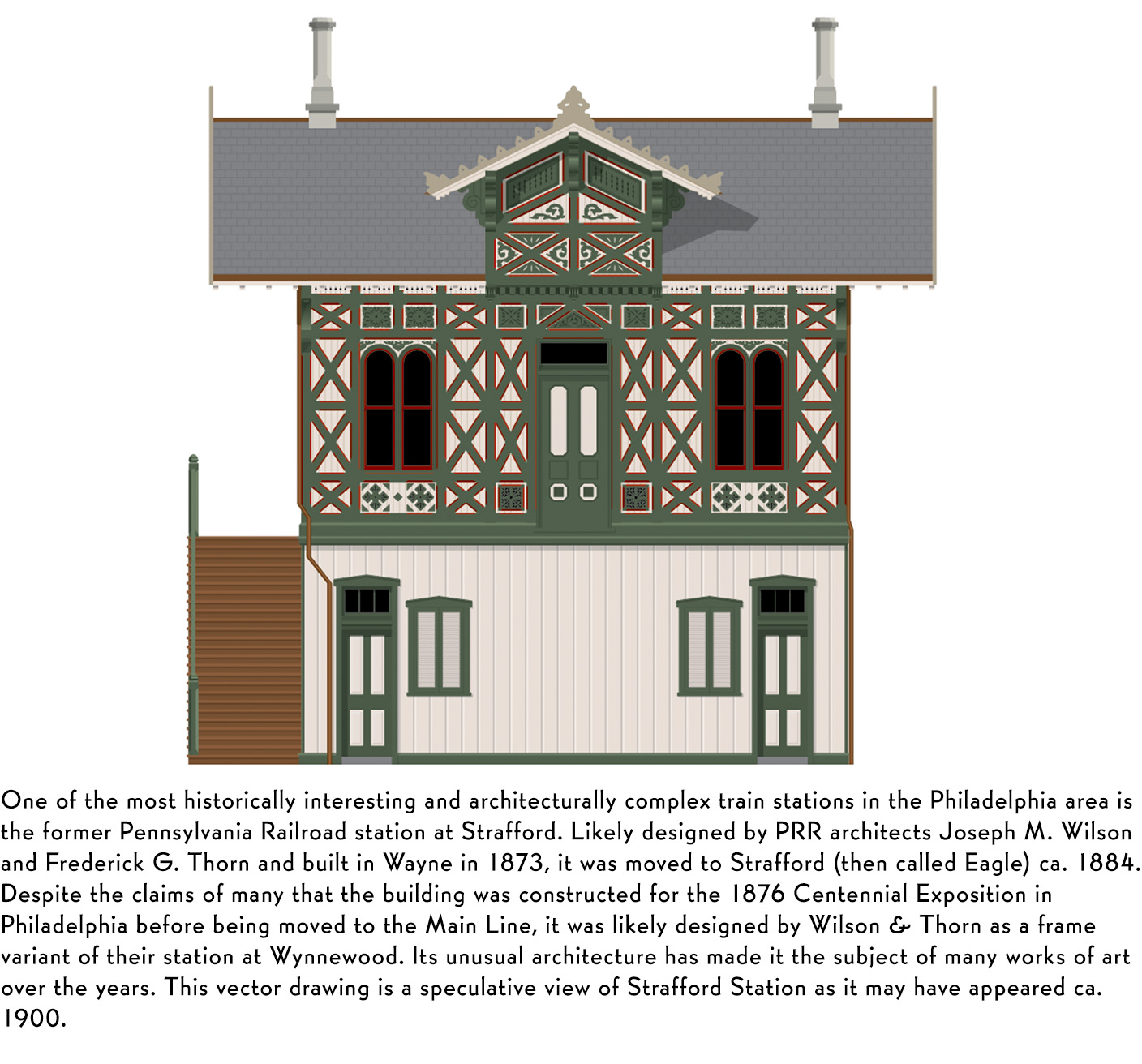 One of the most historically interesting and architecturally complex train stations in the Philadelphia area is the former Pennsylvania Railroad station at Strafford. Likely designed by PRR architects Joseph M. Wilson and Frederick G. Thorn and built in Wayne in 1873, it was moved to Strafford (then called Eagle) ca. 1884. Despite the claims of many that the building was constructed for the 1876 Centennial Exposition in Philadelphia before being moved to the Main Line, it was likely designed by Wilson & Thorn as a frame variant of their station at Wynnewood. Its unusual architecture has made it the subject of many works of art over the years. This vector drawing is a speculative view of Strafford Station as it may have appeared ca. 1900.